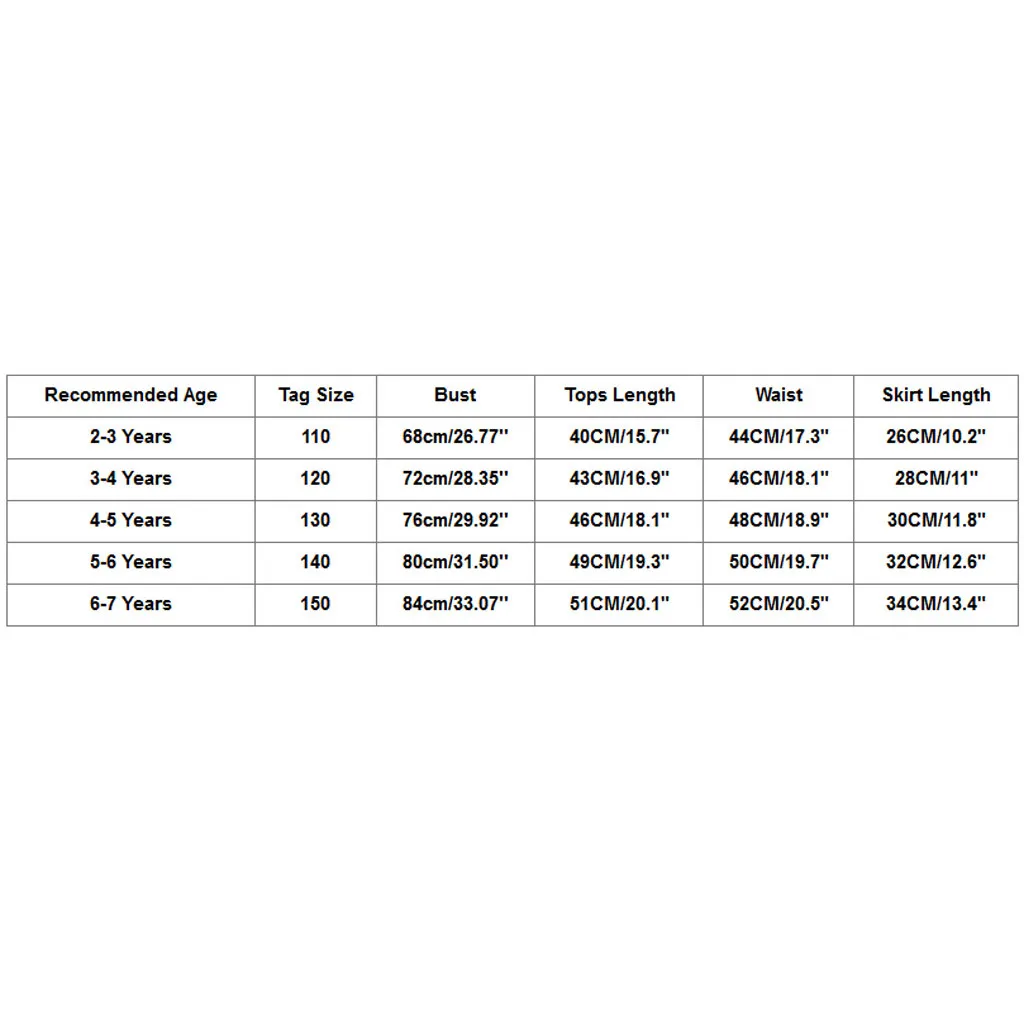 | Recommended Age | Tag Size | Bust | Tops Length | Waist | Skirt Length |
|---|---|---|---|---|---|
| 2-3 Years | 110 | 68cm/26.77'' | 40CM/15.7" | 44CM/17.3" | 26CM/10.2" |
| 3-4 Years | 120 | 72cm/28.35'' | 43CM/16.9" | 46CM/18.1" | 28CM/11" |
| 4-5 Years | 130 | 76cm/29.92'' | 46CM/18.1" | 48CM/18.9" | 30CM/11.8" |
| 5-6 Years | 140 | 80cm/31.50'' | 49CM/19.3" | 50CM/19.7" | 32CM/12.6" |
| 6-7 Years | 150 | 84cm/33.07'' | 51CM/20.1" | 52CM/20.5" | 34CM/13.4" |